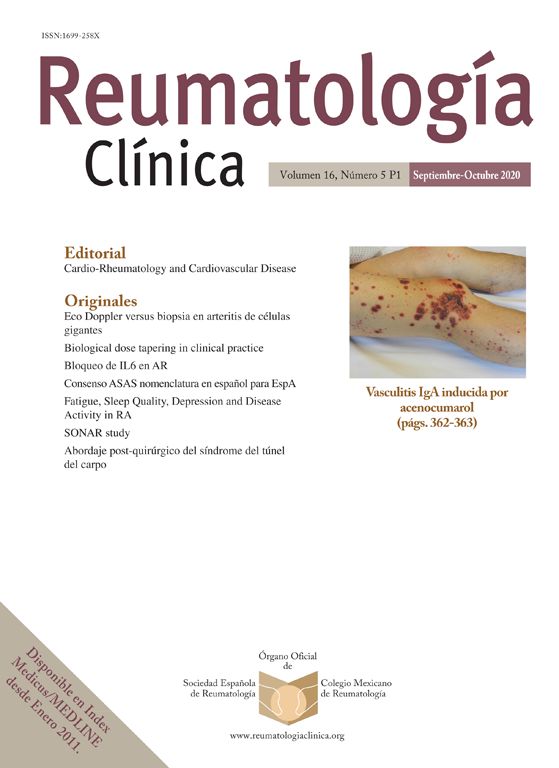 ISSN:1699-258X

Reumatología
Clínica

Volumen 16, Número 5 P1
Septiembre-Octubre 2020

Editorial
Cardio-Rheumatology and Cardiovascular Disease

Originales
Eco Doppler versus biopsia en arteritis de células gigantes

Biological dose tapering in clinical practice

Bloqueo de IL6 en AR

Consenso ASAS nomenclatura en español para EspA

Fatigue, Sleep Quality, Depression and Disease Activity in RA

SONAR study

Abordaje post-quirúrgico del síndrome del túnel del carpo

Vasculitis IgA inducida por acenocumarol (págs. 362-363)

Disponible en Index Medicus/MEDLINE desde Enero 2011.

Órgano Oficial de

Sociedad Española de Reumatología

Colegio Mexicano de Reumatología

www.reumatologiaclinica.org